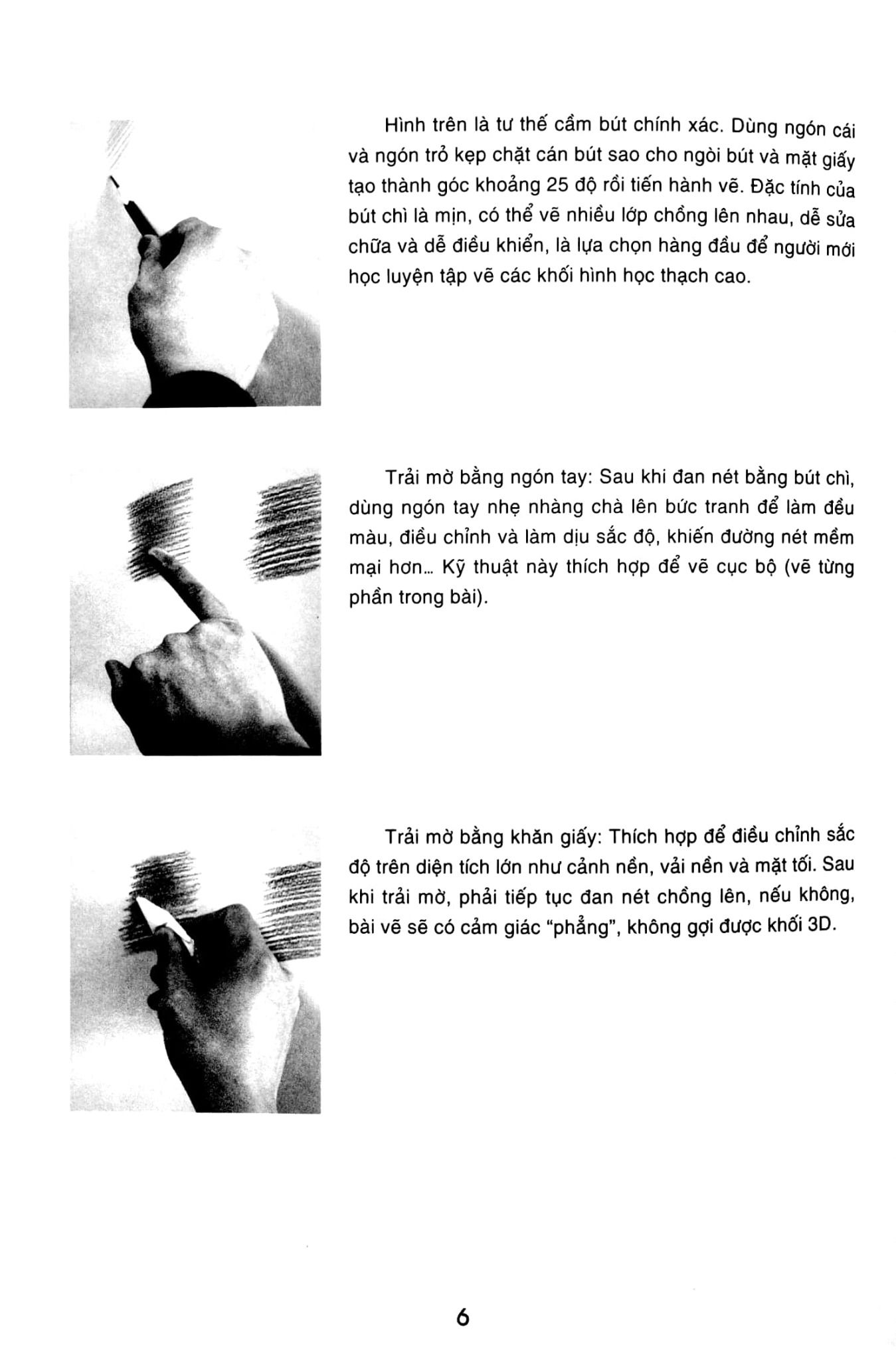 Hình trên là tư thế cầm bút chính xác. Dùng ngón cái và ngón trỏ kẹp chặt cán bút sao cho ngòi bút và mặt giấy tạo thành góc khoảng 25 độ rồi tiến hành vẽ. Đặc tính của bút chì là mịn, có thể vẽ nhiều lớp chồng lên nhau, dễ sửa chữa và dễ điều khiển, là lựa chọn hàng đầu để người mới học luyện tập vẽ các khối hình học thạch cao.

Trải mờ bằng ngón tay: Sau khi đan nét bằng bút chì, dùng ngón tay nhẹ nhàng chà lên bức tranh để làm đều màu, điều chỉnh và làm dịu sắc độ, khiến đường nét mềm mại hơn... Kỹ thuật này thích hợp để vẽ cục bộ (vẽ từng phần trong bài).

Trải mờ bằng khăn giấy: Thích hợp để điều chỉnh sắc độ trên diện tích lớn như cảnh nền, vải nền và mặt tối. Sau khi trải mờ, phải tiếp tục đan nét chồng lên, nếu không, bài vẽ sẽ có cảm giác "phẳng", không gợi được khối 3D.

6